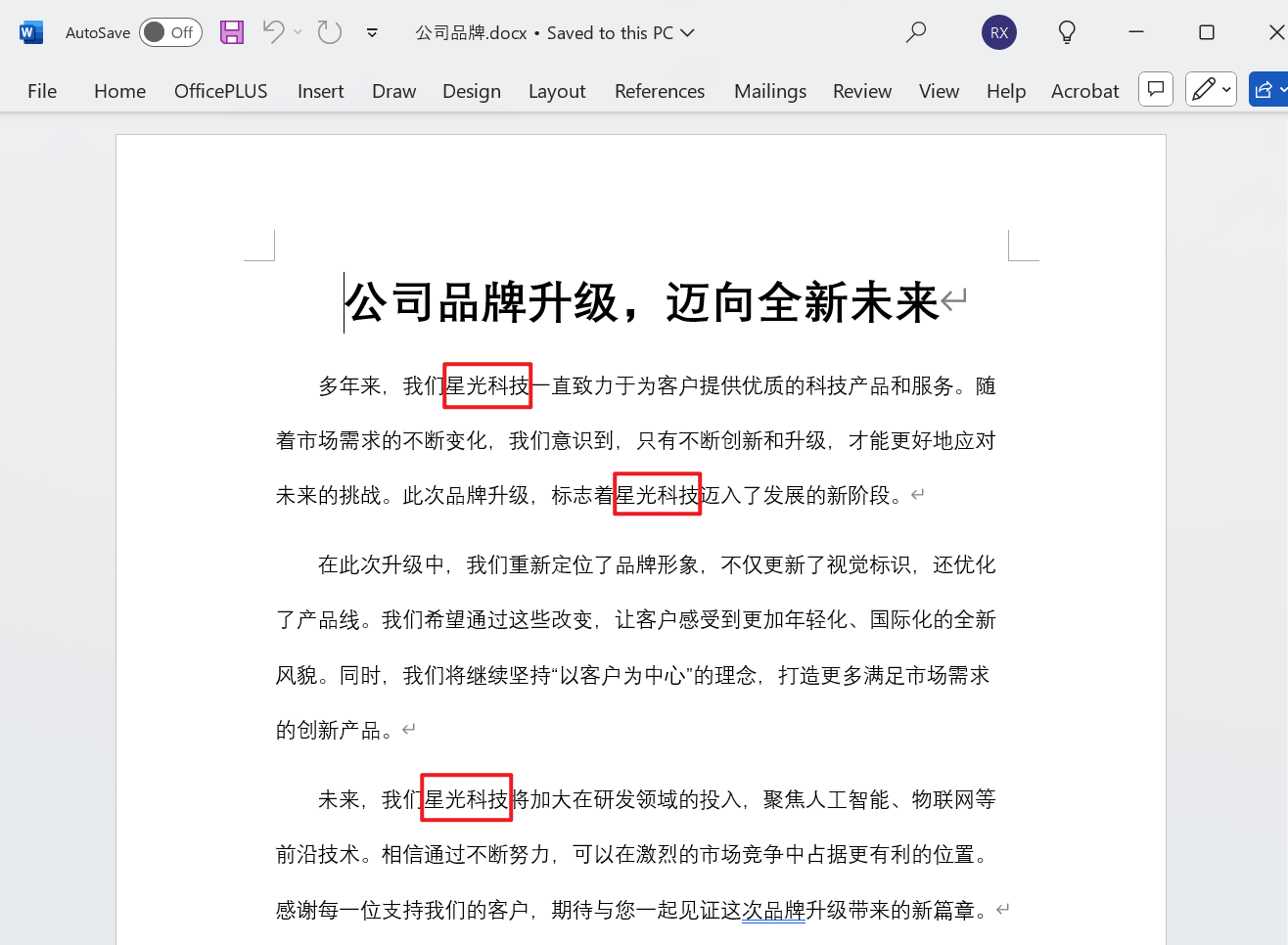 AutoSave Off 公司品牌.docx • Saved to this PC RX

File Home OfficePLUS Insert Draw Design Layout References Mailings Review View Help Acrobat

公司品牌升级，迈向全新未来

多年来，我们星光科技一直致力于为客户提供优质的科技产品和服务。随着市场需求的不断变化，我们意识到，只有不断创新和升级，才能更好地应对未来的挑战。此次品牌升级，标志着星光科技迈入了发展的新阶段。

在此次升级中，我们重新定位了品牌形象，不仅更新了视觉标识，还优化了产品线。我们希望通过这些改变，让客户感受到更加年轻化、国际化的全新风貌。同时，我们将继续坚持“以客户为中心”的理念，打造更多满足市场需求的创新产品。

未来，我们星光科技将加大在研发领域的投入，聚焦人工智能、物联网等前沿技术。相信通过不断努力，可以在激烈的市场竞争中占据更有利的位置。感谢每一位支持我们的客户，期待与您一起见证这次品牌升级带来的新篇章。